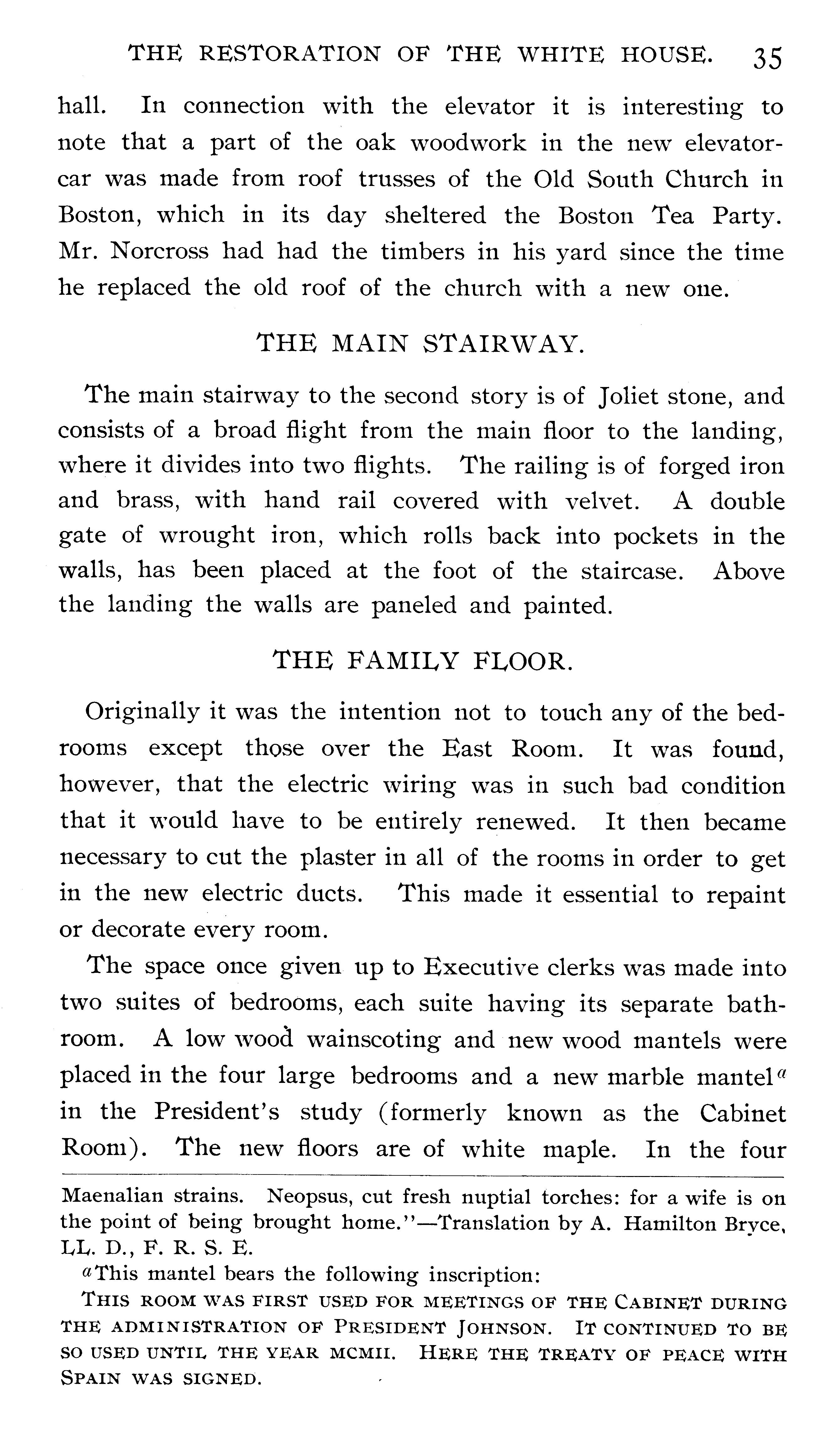 THE RESTORATION OF THE WHITE HOUSE. 35

hall. In connection with the elevator it is interesting to note that a part of the oak woodwork in the new elevator-car was made from roof trusses of the Old South Church in Boston, which in its day sheltered the Boston Tea Party. Mr. Norcross had had the timbers in his yard since the time he replaced the old roof of the church with a new one.

THE MAIN STAIRWAY.

The main stairway to the second story is of Joliet stone, and consists of a broad flight from the main floor to the landing, where it divides into two flights. The railing is of forged iron and brass, with hand rail covered with velvet. A double gate of wrought iron, which rolls back into pockets in the walls, has been placed at the foot of the staircase. Above the landing the walls are paneled and painted.

THE FAMILY FLOOR.

Originally it was the intention not to touch any of the bedrooms except those over the East Room. It was found, however, that the electric wiring was in such bad condition that it would have to be entirely renewed. It then became necessary to cut the plaster in all of the rooms in order to get in the new electric ducts. This made it essential to repaint or decorate every room.

The space once given up to Executive clerks was made into two suites of bedrooms, each suite having its separate bathroom. A low wood wainscoting and new wood mantels were placed in the four large bedrooms and a new marble mantel$^a$ in the President's study (formerly known as the Cabinet Room). The new floors are of white maple. In the four

Maenalian strains. Neopsus, cut fresh nuptial torches: for a wife is on the point of being brought home."—Translation by A. Hamilton Bryce, LL. D., F. R. S. E.

$^a$This mantel bears the following inscription:

THIS ROOM WAS FIRST USED FOR MEETINGS OF THE CABINET DURING THE ADMINISTRATION OF PRESIDENT JOHNSON. IT CONTINUED TO BE SO USED UNTIL THE YEAR MCMII. HERE THE TREATY OF PEACE WITH SPAIN WAS SIGNED.